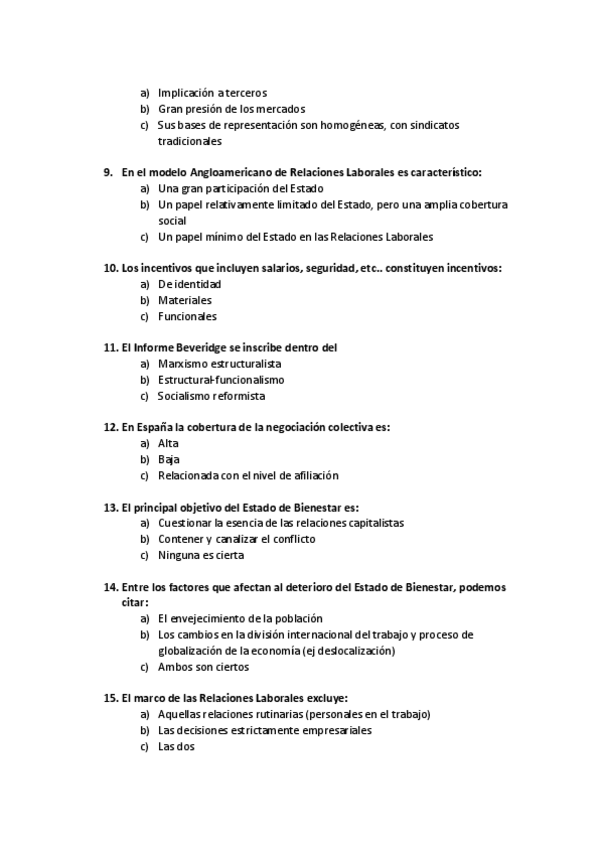 a) Implicación a terceros
b) Gran presión de los mercados
c) Sus bases de representación son homogéneas, con sindicatos tradicionales

9. En el modelo Angloamericano de Relaciones Laborales es característico:
a) Una gran participación del Estado
b) Un papel relativamente limitado del Estado, pero una amplia cobertura social
c) Un papel mínimo del Estado en las Relaciones Laborales

10. Los incentivos que incluyen salarios, seguridad, etc.. constituyen incentivos:
a) De identidad
b) Materiales
c) Funcionales

11. El Informe Beveridge se inscribe dentro del
a) Marxismo estructuralista
b) Estructural-funcionalismo
c) Socialismo reformista

12. En España la cobertura de la negociación colectiva es:
a) Alta
b) Baja
c) Relacionada con el nivel de afiliación

13. El principal objetivo del Estado de Bienestar es:
a) Cuestionar la esencia de las relaciones capitalistas
b) Contener y canalizar el conflicto
c) Ninguna es cierta

14. Entre los factores que afectan al deterioro del Estado de Bienestar, podemos citar:
a) El envejecimiento de la población
b) Los cambios en la división internacional del trabajo y proceso de globalización de la economía (ej deslocalización)
c) Ambos son ciertos

15. El marco de las Relaciones Laborales excluye:
a) Aquellas relaciones rutinarias (personales en el trabajo)
b) Las decisiones estrictamente empresariales
c) Las dos